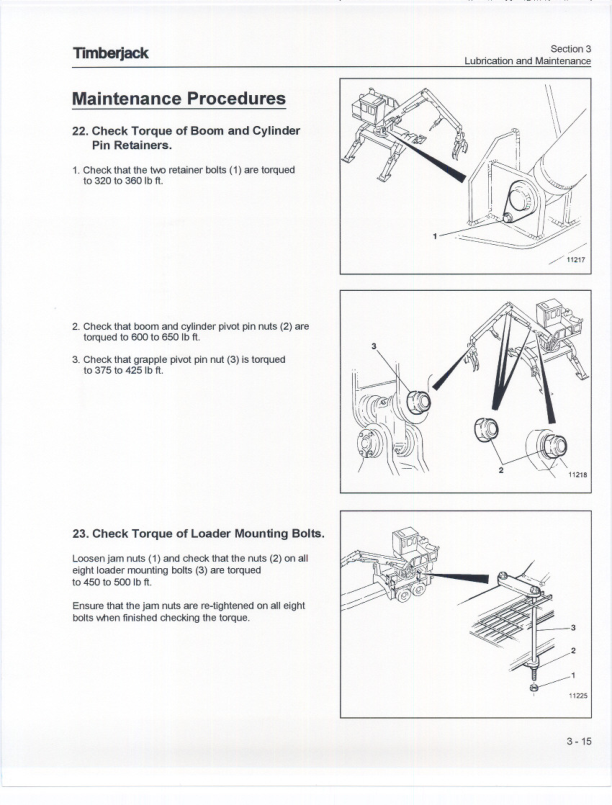 Timberjack

Section 3
Lubrication and Maintenance

Maintenance Procedures

22. Check Torque of Boom and Cylinder Pin Retainers.

1. Check that the two retainer bolts (1) are torqued to 320 to 360 lb ft.

1

11217

2. Check that boom and cylinder pivot pin nuts (2) are torqued to 600 to 650 lb ft.

3. Check that grapple pivot pin nut (3) is torqued to 375 to 425 lb ft.

3

2

11218

23. Check Torque of Loader Mounting Bolts.

Loosen jam nuts (1) and check that the nuts (2) on all eight loader mounting bolts (3) are torqued to 450 to 500 lb ft.

Ensure that the jam nuts are re-tightened on all eight bolts when finished checking the torque.

3

2

1

11225

3 - 15